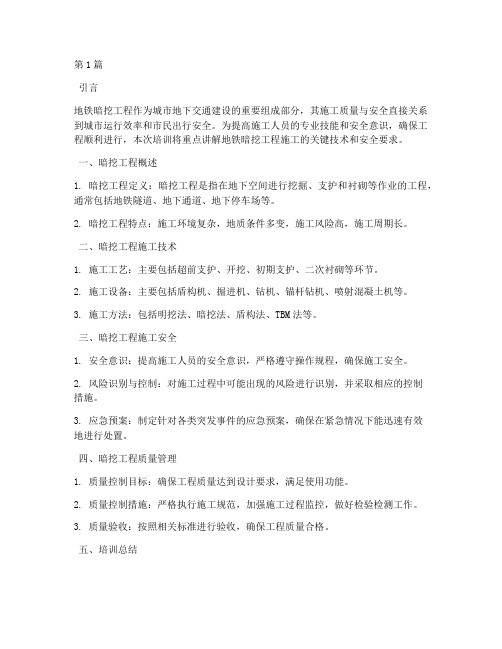 第1篇

引言

地铁暗挖工程作为城市地下交通建设的重要组成部分，其施工质量与安全直接关系到城市运行效率和市民出行安全。为提高施工人员的专业技能和安全意识，确保工程顺利进行，本次培训将重点讲解地铁暗挖工程施工的关键技术和安全要求。

一、暗挖工程概述

1. 暗挖工程定义：暗挖工程是指在地下空间进行挖掘、支护和衬砌等作业的工程，通常包括地铁隧道、地下通道、地下停车场等。

2. 暗挖工程特点：施工环境复杂，地质条件多变，施工风险高，施工周期长。

二、暗挖工程施工技术

1. 施工工艺：主要包括超前支护、开挖、初期支护、二次衬砌等环节。

2. 施工设备：主要包括盾构机、掘进机、钻机、锚杆钻机、喷射混凝土机等。

3. 施工方法：包括明挖法、暗挖法、盾构法、TBM法等。

三、暗挖工程施工安全

1. 安全意识：提高施工人员的安全意识，严格遵守操作规程，确保施工安全。

2. 风险识别与控制：对施工过程中可能出现的风险进行识别，并采取相应的控制措施。

3. 应急预案：制定针对各类突发事件的应急预案，确保在紧急情况下能迅速有效地进行处置。

四、暗挖工程质量管理

1. 质量控制目标：确保工程质量达到设计要求，满足使用功能。

2. 质量控制措施：严格执行施工规范，加强施工过程监控，做好检验检测工作。

3. 质量验收：按照相关标准进行验收，确保工程质量合格。

五、培训总结